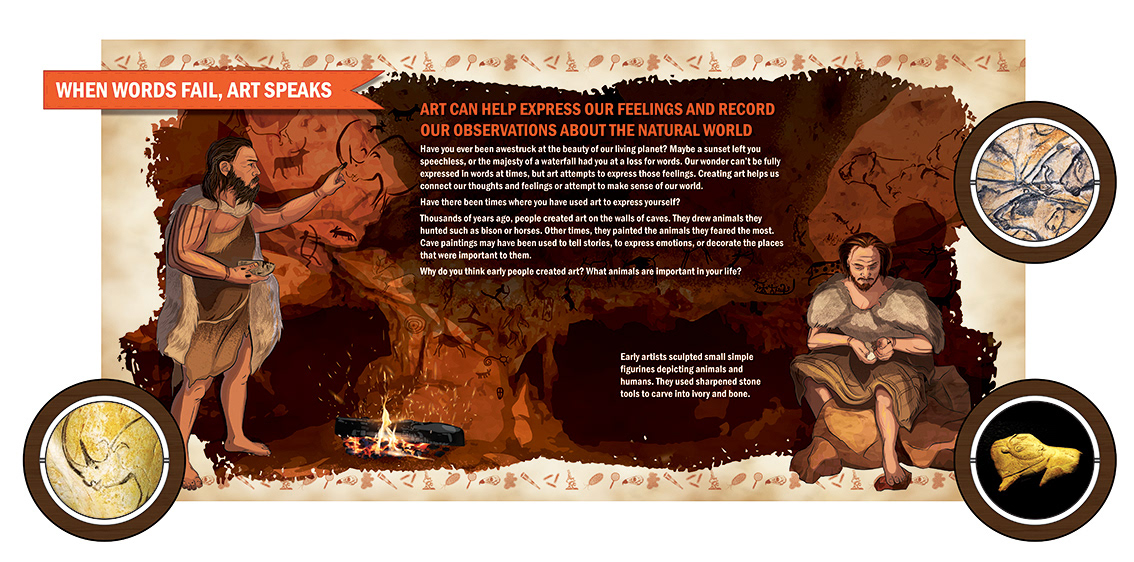 WHEN WORDS FAIL, ART SPEAKS

ART CAN HELP EXPRESS OUR FEELINGS AND RECORD OUR OBSERVATIONS ABOUT THE NATURAL WORLD

Have you ever been awestruck at the beauty of our living planet? Maybe a sunset left you speechless, or the majesty of a waterfall had you at a loss for words. Our wonder can't be fully expressed in words at times, but art attempts to express those feelings. Creating art helps us connect our thoughts and feelings or attempt to make sense of our world.

Have there been times where you have used art to express yourself?

Thousands of years ago, people created art on the walls of caves. They drew animals they hunted such as bison or horses. Other times, they painted the animals they feared the most. Cave paintings may have been used to tell stories, to express emotions, or decorate the places that were important to them.

Why do you think early people created art? What animals are important in your life?

Early artists sculpted small simple figurines depicting animals and humans. They used sharpened stone tools to carve into ivory and bone.